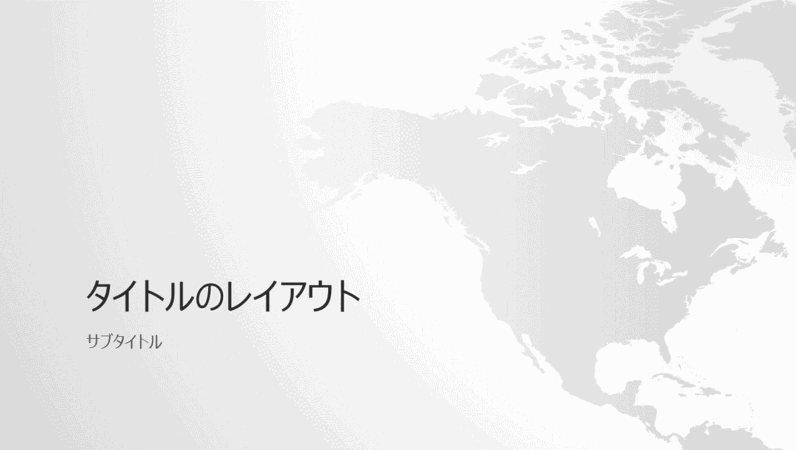 タイトルのレイアウト

サブタイトル